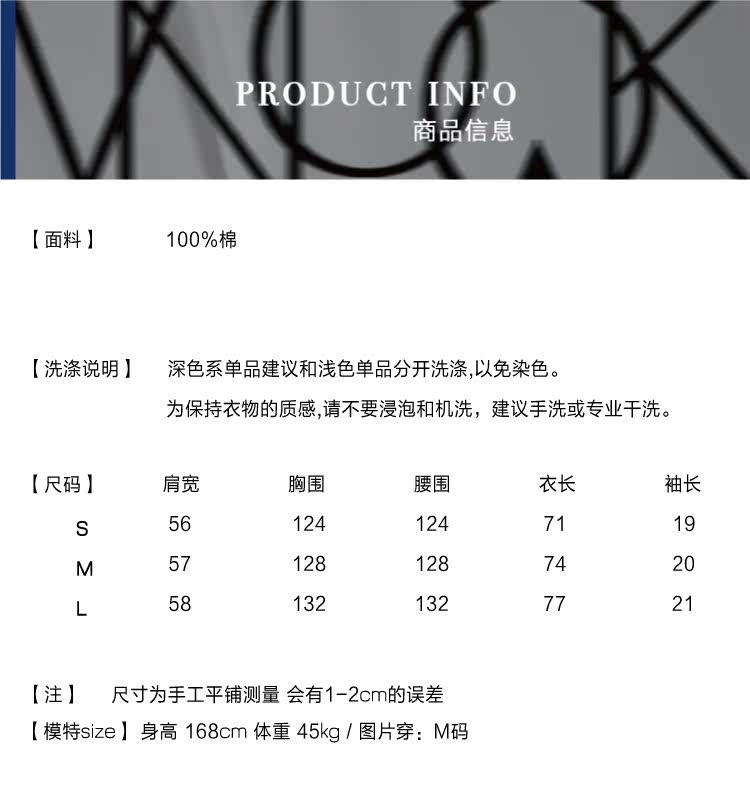 PRODUCT INFO
商品信息

【面料】 100%棉

【洗涤说明】 深色系单品建议和浅色单品分开洗涤,以免染色。
为保持衣物的质感,请不要浸泡和机洗，建议手洗或专业干洗。

| 【尺码】 | 肩宽 | 胸围 | 腰围 | 衣长 | 袖长 |
|---|---|---|---|---|---|
| S | 56 | 124 | 124 | 71 | 19 |
| M | 57 | 128 | 128 | 74 | 20 |
| L | 58 | 132 | 132 | 77 | 21 |

【注】 尺寸为手工平铺测量 会有1-2cm的误差
【模特size】身高 168cm 体重 45kg / 图片穿：M码